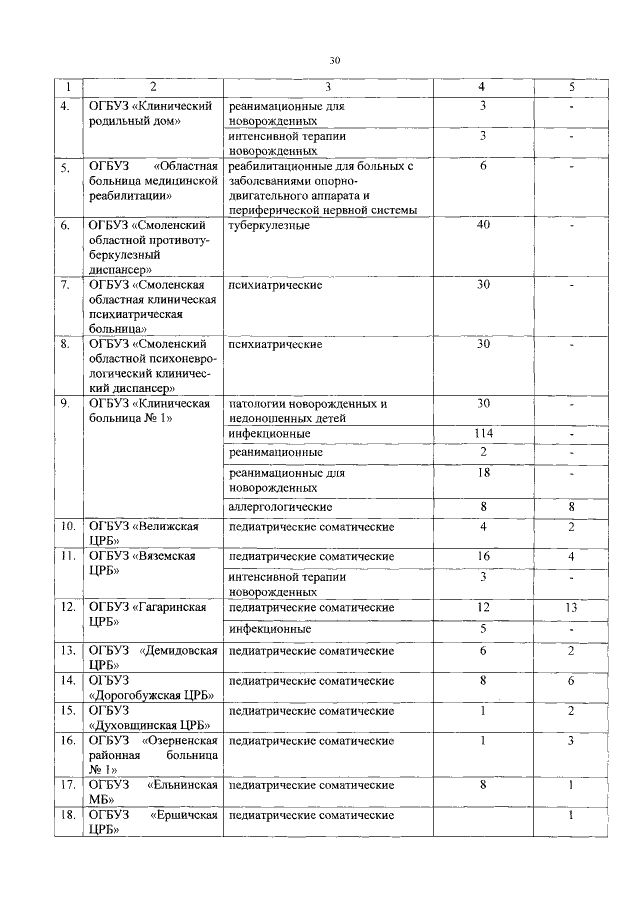 30

| 1 | 2 | 3 | 4 | 5 |
|---|---|---|---|---|
| 4. | ОГБУЗ «Клинический родильный дом» | реанимационные для новорожденных | 3 | - |
| | | интенсивной терапии новорожденных | 3 | - |
| 5. | ОГБУЗ «Областная больница медицинской реабилитации» | реабилитационные для больных с заболеваниями опорно-двигательного аппарата и периферической нервной системы | 6 | - |
| 6. | ОГБУЗ «Смоленский областной противотуберкулезный диспансер» | туберкулезные | 40 | - |
| 7. | ОГБУЗ «Смоленская областная клиническая психиатрическая больница» | психиатрические | 30 | - |
| 8. | ОГБУЗ «Смоленский областной психоневрологический клинический диспансер» | психиатрические | 30 | - |
| 9. | ОГБУЗ «Клиническая больница № 1» | патологии новорожденных и недоношенных детей | 30 | - |
| | | инфекционные | 114 | - |
| | | реанимационные | 2 | - |
| | | реанимационные для новорожденных | 18 | - |
| | | аллергологические | 8 | 8 |
| 10. | ОГБУЗ «Велижская ЦРБ» | педиатрические соматические | 4 | 2 |
| 11. | ОГБУЗ «Вяземская ЦРБ» | педиатрические соматические | 16 | 4 |
| | | интенсивной терапии новорожденных | 3 | - |
| 12. | ОГБУЗ «Гагаринская ЦРБ» | педиатрические соматические | 12 | 13 |
| | | инфекционные | 5 | - |
| 13. | ОГБУЗ «Демидовская ЦРБ» | педиатрические соматические | 6 | 2 |
| 14. | ОГБУЗ «Дорогобужская ЦРБ» | педиатрические соматические | 8 | 6 |
| 15. | ОГБУЗ «Духовщинская ЦРБ» | педиатрические соматические | 1 | 2 |
| 16. | ОГБУЗ «Озерненская районная больница № 1» | педиатрические соматические | 1 | 3 |
| 17. | ОГБУЗ «Ельнинская МБ» | педиатрические соматические | 8 | 1 |
| 18. | ОГБУЗ «Ершичская ЦРБ» | педиатрические соматические | | 1 |